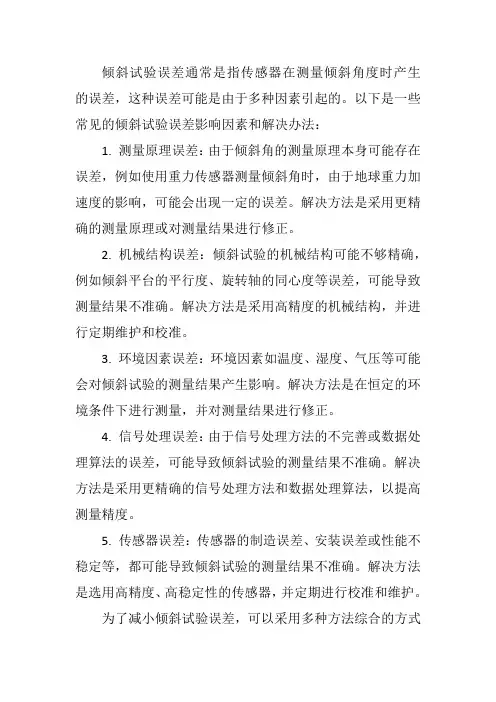 倾斜试验误差通常是指传感器在测量倾斜角度时产生的误差，这种误差可能是由于多种因素引起的。以下是一些常见的倾斜试验误差影响因素和解决办法：

1. 测量原理误差：由于倾斜角的测量原理本身可能存在误差，例如使用重力传感器测量倾斜角时，由于地球重力加速度的影响，可能会出现一定的误差。解决方法是采用更精确的测量原理或对测量结果进行修正。

2. 机械结构误差：倾斜试验的机械结构可能不够精确，例如倾斜平台的平行度、旋转轴的同心度等误差，可能导致测量结果不准确。解决方法是采用高精度的机械结构，并进行定期维护和校准。

3. 环境因素误差：环境因素如温度、湿度、气压等可能会对倾斜试验的测量结果产生影响。解决方法是在恒定的环境条件下进行测量，并对测量结果进行修正。

4. 信号处理误差：由于信号处理方法的不完善或数据处理算法的误差，可能导致倾斜试验的测量结果不准确。解决方法是采用更精确的信号处理方法和数据处理算法，以提高测量精度。

5. 传感器误差：传感器的制造误差、安装误差或性能不稳定等，都可能导致倾斜试验的测量结果不准确。解决方法是选用高精度、高稳定性的传感器，并定期进行校准和维护。

为了减小倾斜试验误差，可以采用多种方法综合的方式